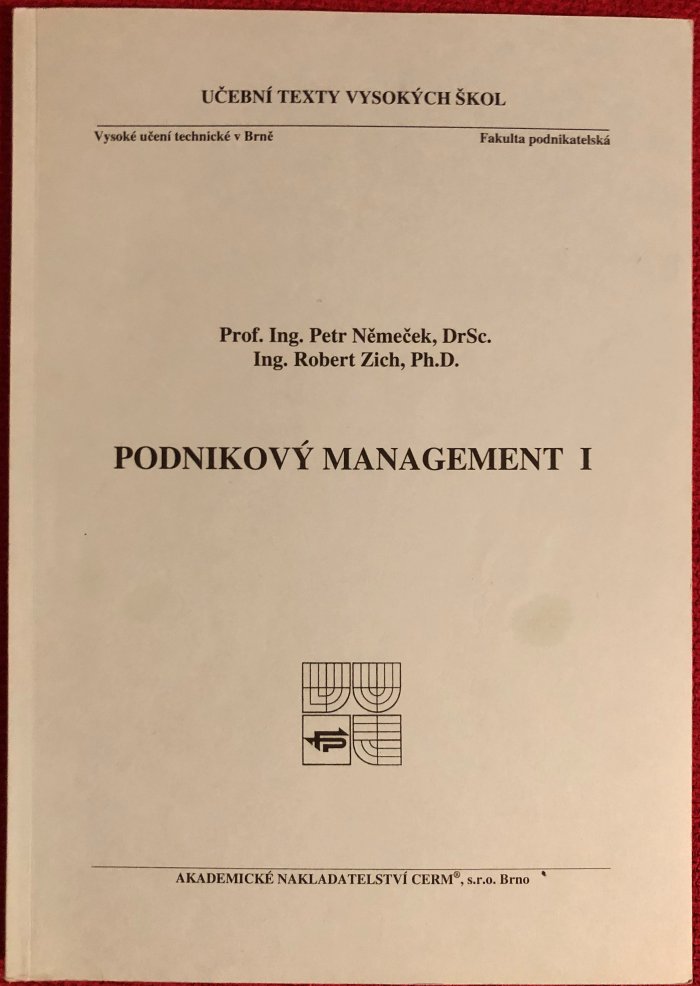 UČEBNÍ TEXTY VYSOKÝCH ŠKOL

Vysoké učení technické v Brně

Fakulta podnikatelská

Prof. Ing. Petr Němeček, DrSc.
Ing. Robert Zich, Ph.D.

PODNIKOVÝ MANAGEMENT I

AKADEMICKÉ NAKLADATELSTVÍ CERM®, s.r.o. Brno